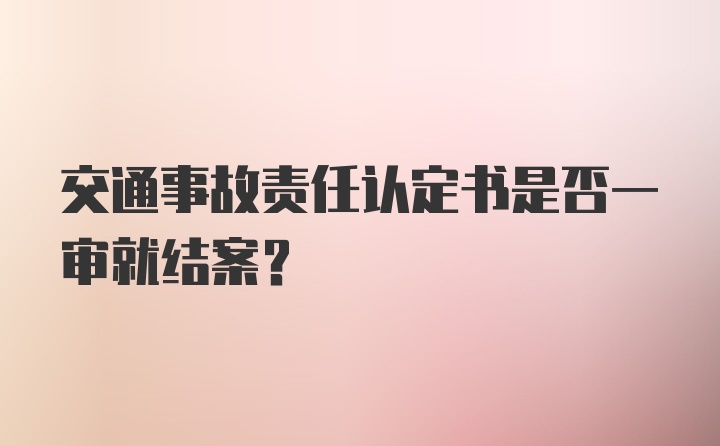 交通事故责任认定书是否一审就结案？